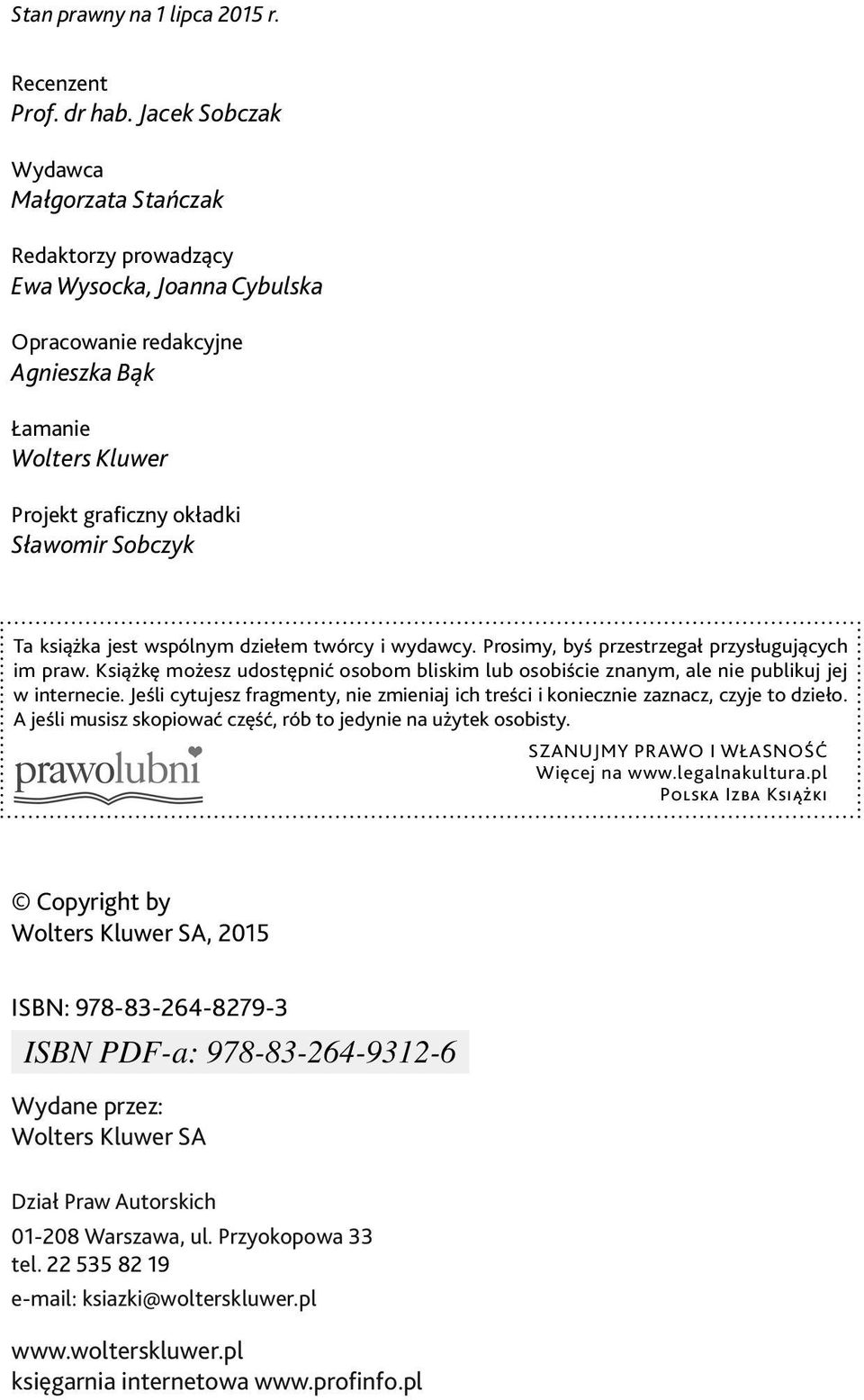 Stan prawny na 1 lipca 2015 r.

Recenzent
Prof. dr hab. Jacek Sobczak

Wydawca
Małgorzata Stańczak

Redaktorzy prowadzący
Ewa Wysocka, Joanna Cybulska

Opracowanie redakcyjne
Agnieszka Bąk

Łamanie
Wolters Kluwer

Projekt graficzny okładki
Sławomir Sobczyk

Ta książka jest wspólnym dziełem twórcy i wydawcy. Prosimy, byś przestrzegał przysługujących im praw. Książkę możesz udostępnić osobom bliskim lub osobiście znanym, ale nie publikuj jej w internecie. Jeśli cytujesz fragmenty, nie zmieniaj ich treści i koniecznie zaznacz, czyje to dzieło. A jeśli musisz skopiować część, rób to jedynie na użytek osobisty.

prawolubni

SZANUJMY PRAWO I WŁASNOŚĆ
Więcej na www.legalnakultura.pl
Polska Izba Książki

© Copyright by
Wolters Kluwer SA, 2015

ISBN: 978-83-264-8279-3

ISBN PDF-a: 978-83-264-9312-6

Wydane przez:
Wolters Kluwer SA

Dział Praw Autorskich
01-208 Warszawa, ul. Przyokopowa 33
tel. 22 535 82 19
e-mail: ksiazki@wolterskluwer.pl

www.wolterskluwer.pl
księgarnia internetowa www.profinfo.pl